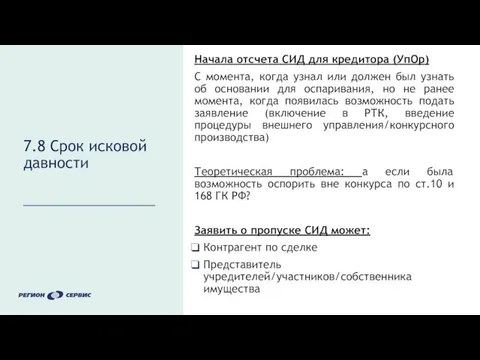 7.8 Срок исковой давности

РЕГИОН СЕРВИС

Начала отсчета СИД для кредитора (УпОр)

С момента, когда узнал или должен был узнать об основании для оспаривания, но не ранее момента, когда появилась возможность подать заявление (включение в РТК, введение процедуры внешнего управления/конкурсного производства)

Теоретическая проблема: а если была возможность оспорить вне конкурса по ст.10 и 168 ГК РФ?

Заявить о пропуске СИД может:

❑ Контрагент по сделке

❑ Представитель учредителей/участников/собственника имущества